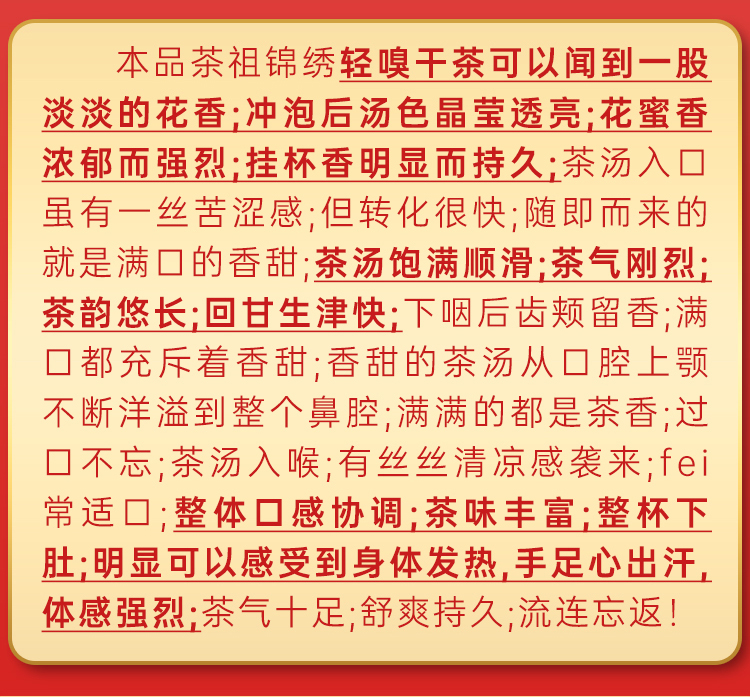 本品茶祖锦绣轻嗅干茶可以闻到一股淡淡的花香;冲泡后汤色晶莹透亮;花蜜香浓郁而强烈;挂杯香明显而持久;茶汤入口虽有一丝苦涩感;但转化很快;随即而来的就是满口的香甜;茶汤饱满顺滑;茶气刚烈;茶韵悠长;回甘生津快;下咽后齿颊留香;满口都充斥着香甜;香甜的茶汤从口腔上颚不断洋溢到整个鼻腔;满满的都是茶香;过口不忘;茶汤入喉;有丝丝清凉感袭来;fei常适口;整体口感协调;茶味丰富;整杯下肚;明显可以感受到身体发热,手足心出汗,体感强烈;茶气十足;舒爽持久;流连忘返!